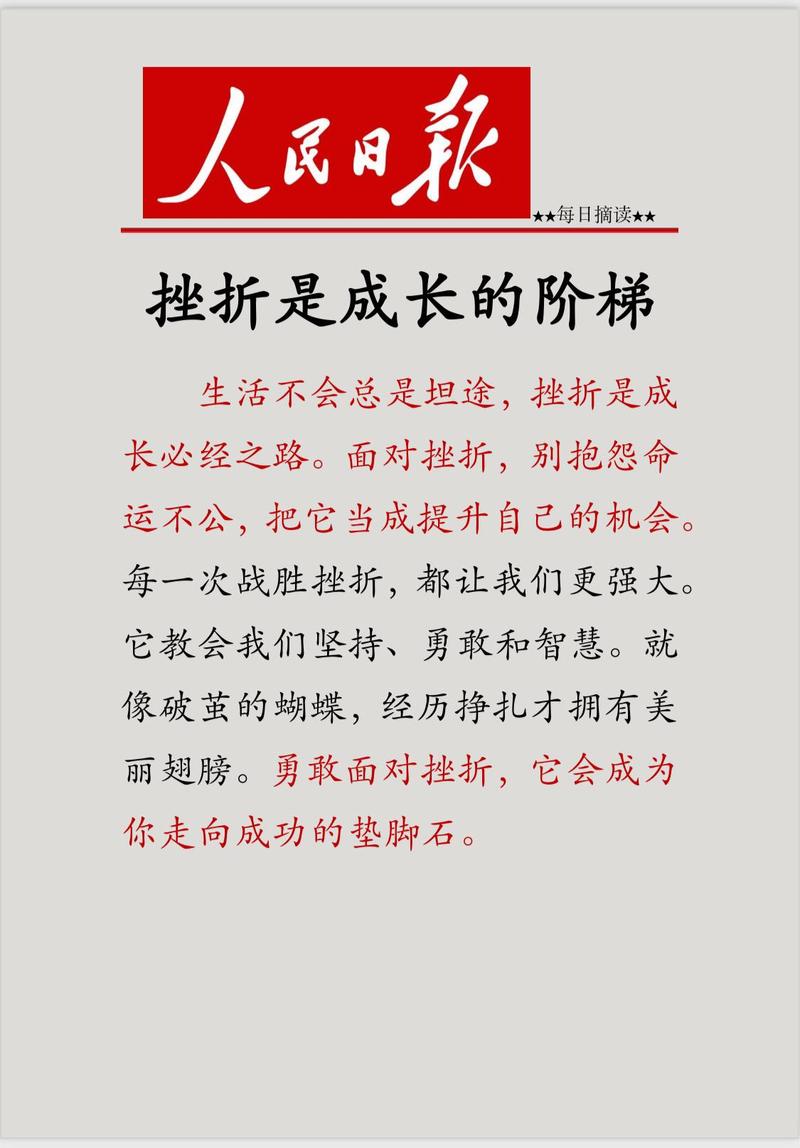 人民日报

★★每日摘读★★

挫折是成长的阶梯

生活不会总是坦途，挫折是成长必经之路。面对挫折，别抱怨命运不公，把它当成提升自己的机会。每一次战胜挫折，都让我们更强大。它教会我们坚持、勇敢和智慧。就像破茧的蝴蝶，经历挣扎才拥有美丽翅膀。勇敢面对挫折，它会成为你走向成功的垫脚石。